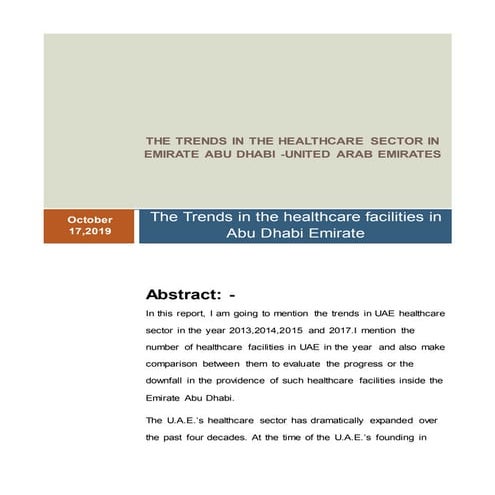 THE TRENDS IN THE HEALTHCARE SECTOR IN EMIRATE ABU DHABI -UNITED ARAB EMIRATES

October 17,2019

The Trends in the healthcare facilities in Abu Dhabi Emirate

Abstract: -

In this report, I am going to mention the trends in UAE healthcare sector in the year 2013,2014,2015 and 2017.I mention the number of healthcare facilities in UAE in the year and also make comparison between them to evaluate the progress or the downfall in the providence of such healthcare facilities inside the Emirate Abu Dhabi.

The U.A.E.'s healthcare sector has dramatically expanded over the past four decades. At the time of the U.A.E.'s founding in